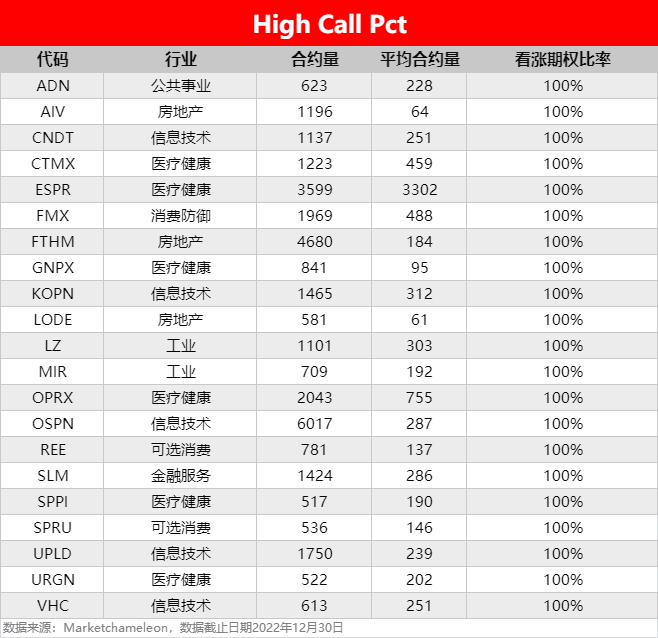 High Call Pct

| 代码 | 行业 | 合约量 | 平均合约量 | 看涨期权比率 |
|---|---|---|---|---|
| ADN | 公共事业 | 623 | 228 | 100% |
| AIV | 房地产 | 1196 | 64 | 100% |
| CNDT | 信息技术 | 1137 | 251 | 100% |
| CTMX | 医疗健康 | 1223 | 459 | 100% |
| ESPR | 医疗健康 | 3599 | 3302 | 100% |
| FMX | 消费防御 | 1969 | 488 | 100% |
| FTHM | 房地产 | 4680 | 184 | 100% |
| GNPX | 医疗健康 | 841 | 95 | 100% |
| KOPN | 信息技术 | 1465 | 312 | 100% |
| LODE | 房地产 | 581 | 61 | 100% |
| LZ | 工业 | 1101 | 303 | 100% |
| MIR | 工业 | 709 | 192 | 100% |
| OPRX | 医疗健康 | 2043 | 755 | 100% |
| OSPN | 信息技术 | 6017 | 287 | 100% |
| REE | 可选消费 | 781 | 137 | 100% |
| SLM | 金融服务 | 1424 | 286 | 100% |
| SPPI | 医疗健康 | 517 | 190 | 100% |
| SPRU | 可选消费 | 536 | 146 | 100% |
| UPLD | 信息技术 | 1750 | 239 | 100% |
| URGN | 医疗健康 | 522 | 202 | 100% |
| VHC | 信息技术 | 613 | 251 | 100% |

数据来源：Marketchameleon，数据截止日期2022年12月30日